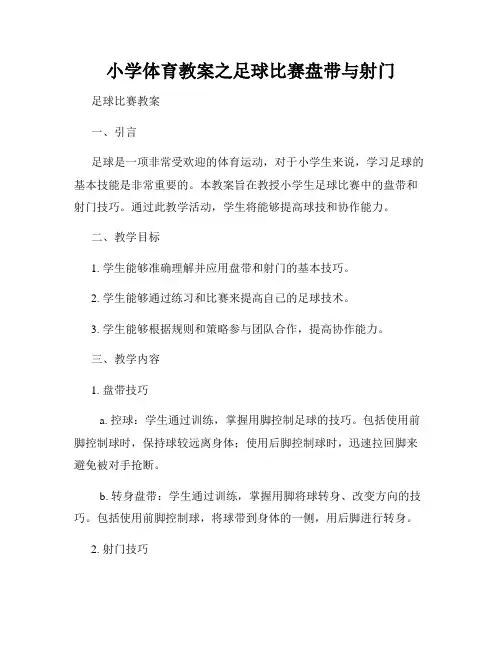 小学体育教案之足球比赛盘带与射门

足球比赛教案

一、引言

足球是一项非常受欢迎的体育运动，对于小学生来说，学习足球的基本技能是非常重要的。本教案旨在教授小学生足球比赛中的盘带和射门技巧。通过此教学活动，学生将能够提高球技和协作能力。

二、教学目标

1. 学生能够准确理解并应用盘带和射门的基本技巧。

2. 学生能够通过练习和比赛来提高自己的足球技术。

3. 学生能够根据规则和策略参与团队合作，提高协作能力。

三、教学内容

1. 盘带技巧

a. 控球：学生通过训练，掌握用脚控制足球的技巧。包括使用前脚控制球时，保持球较远离身体；使用后脚控制球时，迅速拉回脚来避免被对手抢断。

b. 转身盘带：学生通过训练，掌握用脚将球转身、改变方向的技巧。包括使用前脚控制球，将球带到身体的一侧，用后脚进行转身。

2. 射门技巧